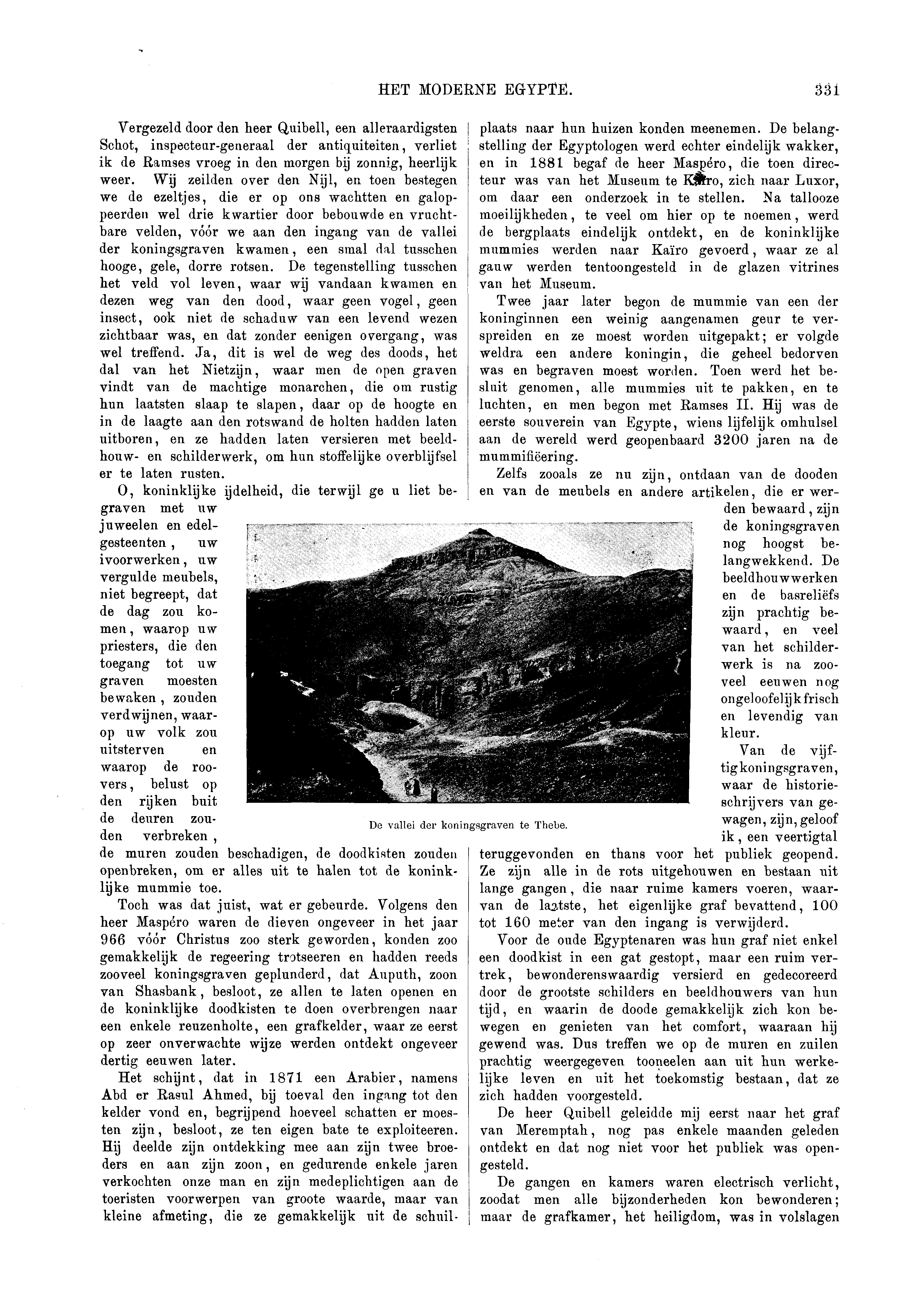 HET MODERNE EGYPTE. 331

Vergezeld door den heer Quibell, een alleraardigsten Schot, inspecteur-generaal der antiquiteiten, verliet ik de Ramses vroeg in den morgen bij zonnig, heerlijk weer. Wij zeilden over den Nijl, en toen bestegen we de ezeltjes, die er op ons wachtten en galoppeerden wel drie kwartier door bebouwde en vruchtbare velden, vóór we aan den ingang van de vallei der koningsgraven kwamen, een smal dal tusschen hooge, gele, dorre rotsen. De tegenstelling tusschen het veld vol leven, waar wij vandaan kwamen en dezen weg van den dood, waar geen vogel, geen insect, ook niet de schaduw van een levend wezen zichtbaar was, en dat zonder eenigen overgang, was wel treffend. Ja, dit is wel de weg des doods, het dal van het Nietzijn, waar men de open graven vindt van de machtige monarchen, die om rustig hun laatsten slaap te slapen, daar op de hoogte en in de laagte aan den rotswand de holten hadden laten uitboren, en ze hadden laten versieren met beeldhouw- en schilderwerk, om hun stoffelijke overblijfsel er te laten rusten.

O, koninklijke ijdelheid, die terwijl ge u liet begraven met uw juweelen en edelgesteenten, uw ivoorwerken, uw vergulde meubels, niet begreept, dat de dag zou komen, waarop uw priesters, die den toegang tot uw graven moesten bewaken, zouden verdwijnen, waarop uw volk zou uitsterven en waarop de roovers, belust op den rijken buit de deuren zouden verbreken, de muren zouden beschadigen, de doodkisten zouden openbreken, om er alles uit te halen tot de koninklijke mummie toe.

Toch was dat juist, wat er gebeurde. Volgens den heer Maspéro waren de dieven ongeveer in het jaar 966 vóór Christus zoo sterk geworden, konden zoo gemakkelijk de regeering trotseeren en hadden reeds zooveel koningsgraven geplunderd, dat Auputh, zoon van Shasbank, besloot, ze allen te laten openen en de koninklijke doodkisten te doen overbrengen naar een enkele reuzenholte, een grafkelder, waar ze eerst op zeer onverwachte wijze werden ontdekt ongeveer dertig eeuwen later.

Het schijnt, dat in 1871 een Arabier, namens Abd er Rasul Ahmed, bij toeval den ingang tot den kelder vond en, begrijpend hoeveel schatten er moesten zijn, besloot, ze ten eigen bate te exploiteeren. Hij deelde zijn ontdekking mee aan zijn twee broeders en aan zijn zoon, en gedurende enkele jaren verkochten onze man en zijn medeplichtigen aan de toeristen voorwerpen van groote waarde, maar van kleine afmeting, die ze gemakkelijk uit de schuilplaats naar hun huizen konden meenemen. De belangstelling der Egyptologen werd echter eindelijk wakker, en in 1881 begaf de heer Maspéro, die toen directeur was van het Museum te Kaïro, zich naar Luxor, om daar een onderzoek in te stellen. Na tallooze moeilijkheden, te veel om hier op te noemen, werd de bergplaats eindelijk ontdekt, en de koninklijke mummies werden naar Kaïro gevoerd, waar ze al gauw werden tentoongesteld in de glazen vitrines van het Museum.

Twee jaar later begon de mummie van een der koninginnen een weinig aangenamen geur te verspreiden en ze moest worden uitgepakt; er volgde weldra een andere koningin, die geheel bedorven was en begraven moest worden. Toen werd het besluit genomen, alle mummies uit te pakken, en te luchten, en men begon met Ramses II. Hij was de eerste souverein van Egypte, wiens lijfelijk omhulsel aan de wereld werd geopenbaard 3200 jaren na de mummifiëering.

Zelfs zooals ze nu zijn, ontdaan van de dooden en van de meubels en andere artikelen, die er werden bewaard, zijn de koningsgraven nog hoogst belangwekkend. De beeldhouwwerken en de basreliëfs zijn prachtig bewaard, en veel van het schilderwerk is na zooveel eeuwen nog ongeloofelijk frisch en levendig van kleur.

Van de vijftig koningsgraven, waar de historieschrijvers van gewagen, zijn, geloof ik, een veertigtal teruggevonden en thans voor het publiek geopend. Ze zijn alle in de rots uitgehouwen en bestaan uit lange gangen, die naar ruime kamers voeren, waarvan de laatste, het eigenlijke graf bevattend, 100 tot 160 meter van den ingang is verwijderd.

Voor de oude Egyptenaren was hun graf niet enkel een doodkist in een gat gestopt, maar een ruim vertrek, bewonderenswaardig versierd en gedecoreerd door de grootste schilders en beeldhouwers van hun tijd, en waarin de doode gemakkelijk zich kon bewegen en genieten van het comfort, waaraan hij gewend was. Dus treffen we op de muren en zuilen prachtig weergegeven tooneelen aan uit hun werkelijke leven en uit het toekomstig bestaan, dat ze zich hadden voorgesteld.

De heer Quibell geleidde mij eerst naar het graf van Meremptah, nog pas enkele maanden geleden ontdekt en dat nog niet voor het publiek was opengesteld.

De gangen en kamers waren electrisch verlicht, zoodat men alle bijzonderheden kon bewonderen; maar de grafkamer, het heiligdom, was in volslagen

De vallei der koningsgraven te Thebe.